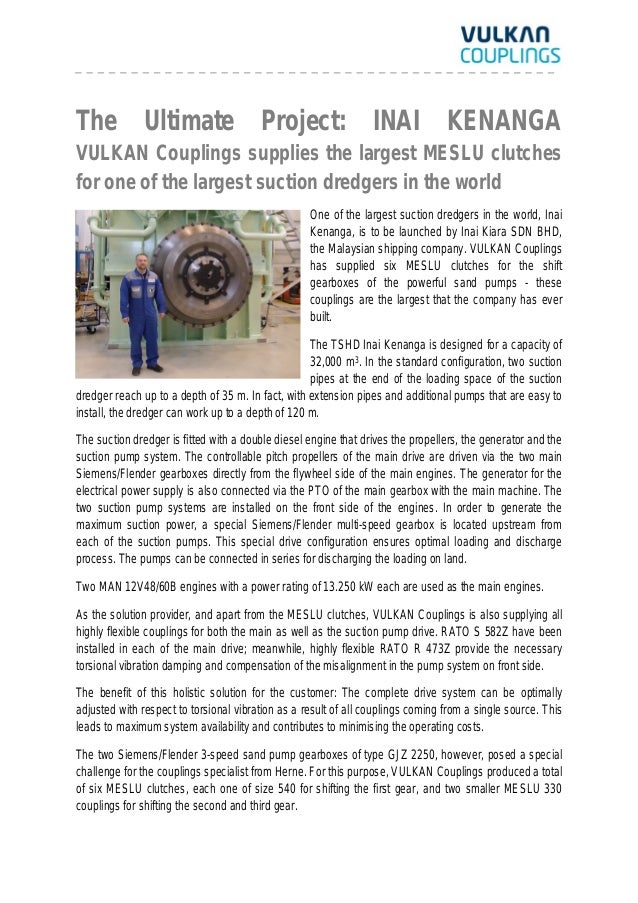 VULKAN
COUPLINGS

The Ultimate Project: INAI KENANGA
VULKAN Couplings supplies the largest MESLU clutches for one of the largest suction dredgers in the world

One of the largest suction dredgers in the world, Inai Kenanga, is to be launched by Inai Kiara SDN BHD, the Malaysian shipping company. VULKAN Couplings has supplied six MESLU clutches for the shift gearboxes of the powerful sand pumps - these couplings are the largest that the company has ever built.

The TSHD Inai Kenanga is designed for a capacity of 32,000 m³. In the standard configuration, two suction pipes at the end of the loading space of the suction dredger reach up to a depth of 35 m. In fact, with extension pipes and additional pumps that are easy to install, the dredger can work up to a depth of 120 m.

The suction dredger is fitted with a double diesel engine that drives the propellers, the generator and the suction pump system. The controllable pitch propellers of the main drive are driven via the two main Siemens/Flender gearboxes directly from the flywheel side of the main engines. The generator for the electrical power supply is also connected via the PTO of the main gearbox with the main machine. The two suction pump systems are installed on the front side of the engines. In order to generate the maximum suction power, a special Siemens/Flender multi-speed gearbox is located upstream from each of the suction pumps. This special drive configuration ensures optimal loading and discharge process. The pumps can be connected in series for discharging the loading on land.

Two MAN 12V48/60B engines with a power rating of 13.250 kW each are used as the main engines.

As the solution provider, and apart from the MESLU clutches, VULKAN Couplings is also supplying all highly flexible couplings for both the main as well as the suction pump drive. RATO S 582Z have been installed in each of the main drive; meanwhile, highly flexible RATO R 473Z provide the necessary torsional vibration damping and compensation of the misalignment in the pump system on front side.

The benefit of this holistic solution for the customer: The complete drive system can be optimally adjusted with respect to torsional vibration as a result of all couplings coming from a single source. This leads to maximum system availability and contributes to minimising the operating costs.

The two Siemens/Flender 3-speed sand pump gearboxes of type GJZ 2250, however, posed a special challenge for the couplings specialist from Herne. For this purpose, VULKAN Couplings produced a total of six MESLU clutches, each one of size 540 for shifting the first gear, and two smaller MESLU 330 couplings for shifting the second and third gear.